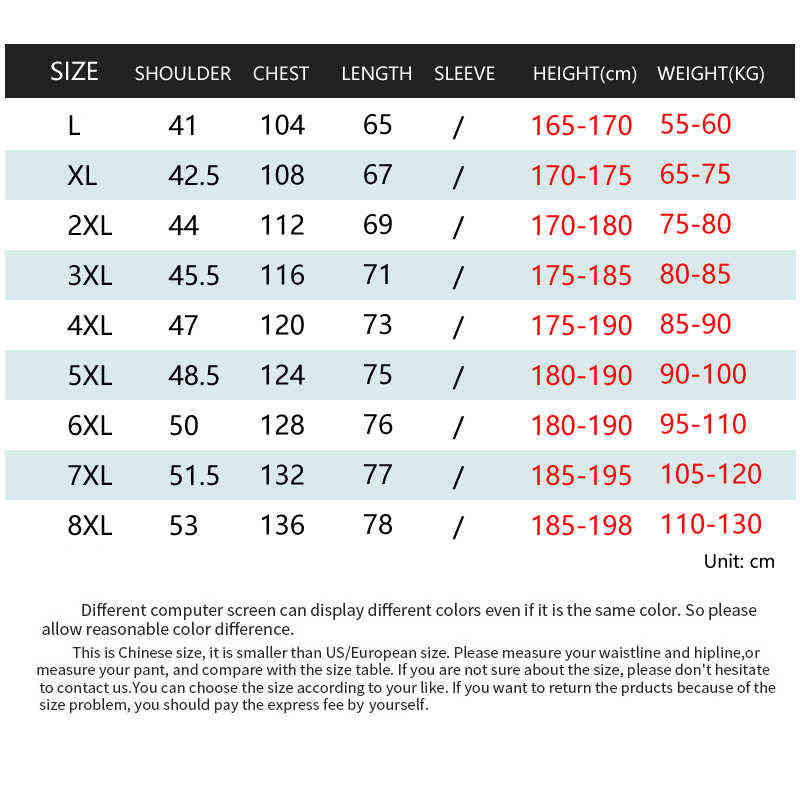 | SIZE | SHOULDER | CHEST | LENGTH | SLEEVE | HEIGHT(cm) | WEIGHT(KG) |
|---|---|---|---|---|---|---|
| L | 41 | 104 | 65 | / | 165-170 | 55-60 |
| XL | 42.5 | 108 | 67 | / | 170-175 | 65-75 |
| 2XL | 44 | 112 | 69 | / | 170-180 | 75-80 |
| 3XL | 45.5 | 116 | 71 | / | 175-185 | 80-85 |
| 4XL | 47 | 120 | 73 | / | 175-190 | 85-90 |
| 5XL | 48.5 | 124 | 75 | / | 180-190 | 90-100 |
| 6XL | 50 | 128 | 76 | / | 180-190 | 95-110 |
| 7XL | 51.5 | 132 | 77 | / | 185-195 | 105-120 |
| 8XL | 53 | 136 | 78 | / | 185-198 | 110-130 |

Unit: cm

Different computer screen can display different colors even if it is the same color. So please allow reasonable color difference.

This is Chinese size, it is smaller than US/European size. Please measure your waistline and hipline,or measure your pant, and compare with the size table. If you are not sure about the size, please don't hesitate to contact us.You can choose the size according to your like. If you want to return the prducts because of the size problem, you should pay the express fee by yourself.